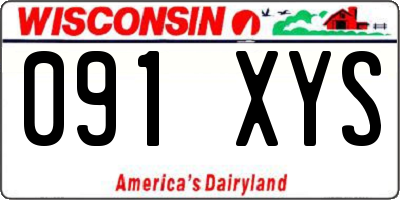 WISCONSIN

091 XYS

America's Dairyland